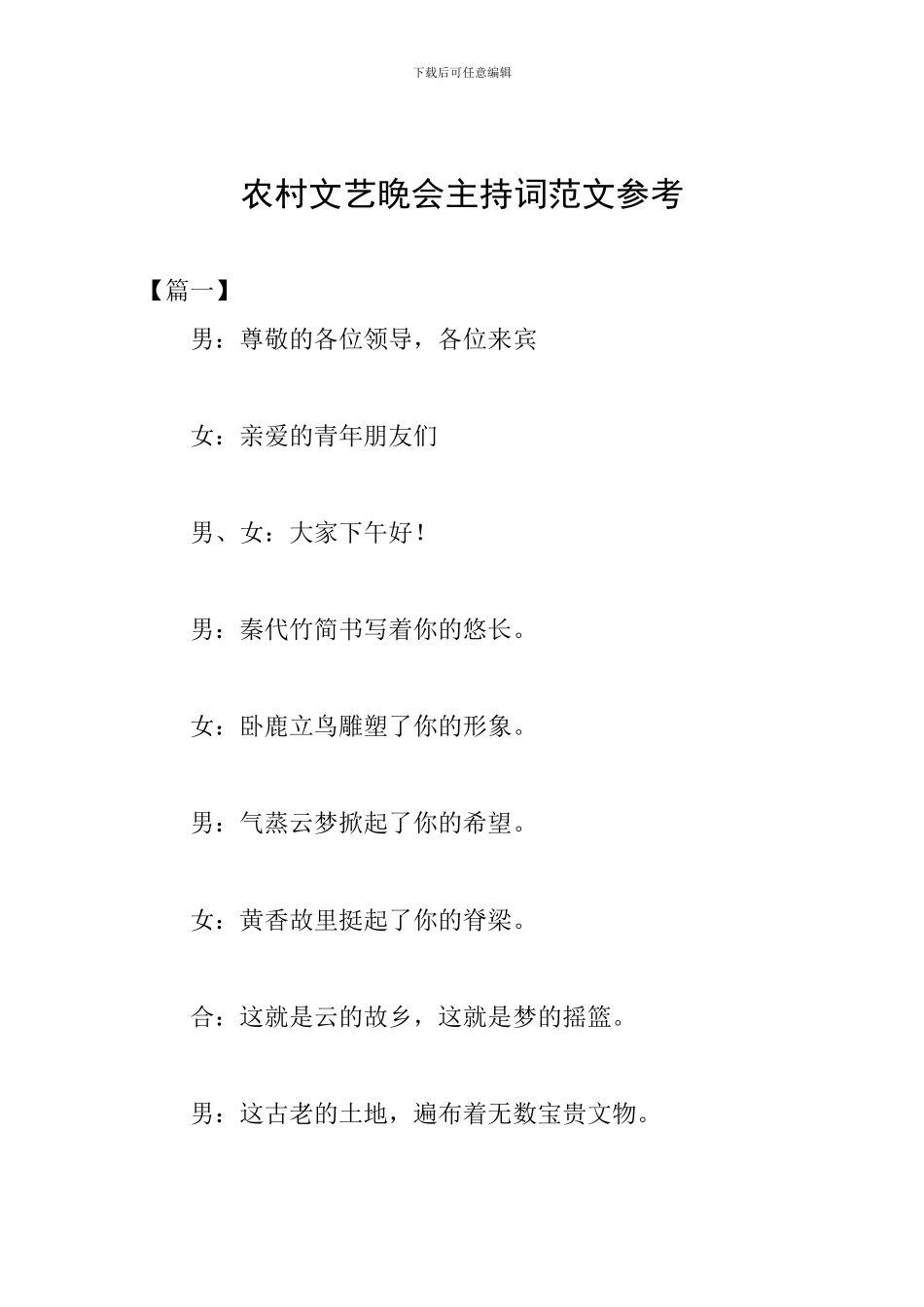 下载后可任意编辑

农村文艺晚会主持词范文参考

【篇一】

男：尊敬的各位领导，各位来宾

女：亲爱的青年朋友们

男、女：大家下午好！

男：秦代竹简书写着你的悠长。

女：卧鹿立鸟雕塑了你的形象。

男：气蒸云梦掀起了你的希望。

女：黄香故里挺起了你的脊梁。

合：这就是云的故乡，这就是梦的摇篮。

男：这古老的土地，遍布着无数宝贵文物。